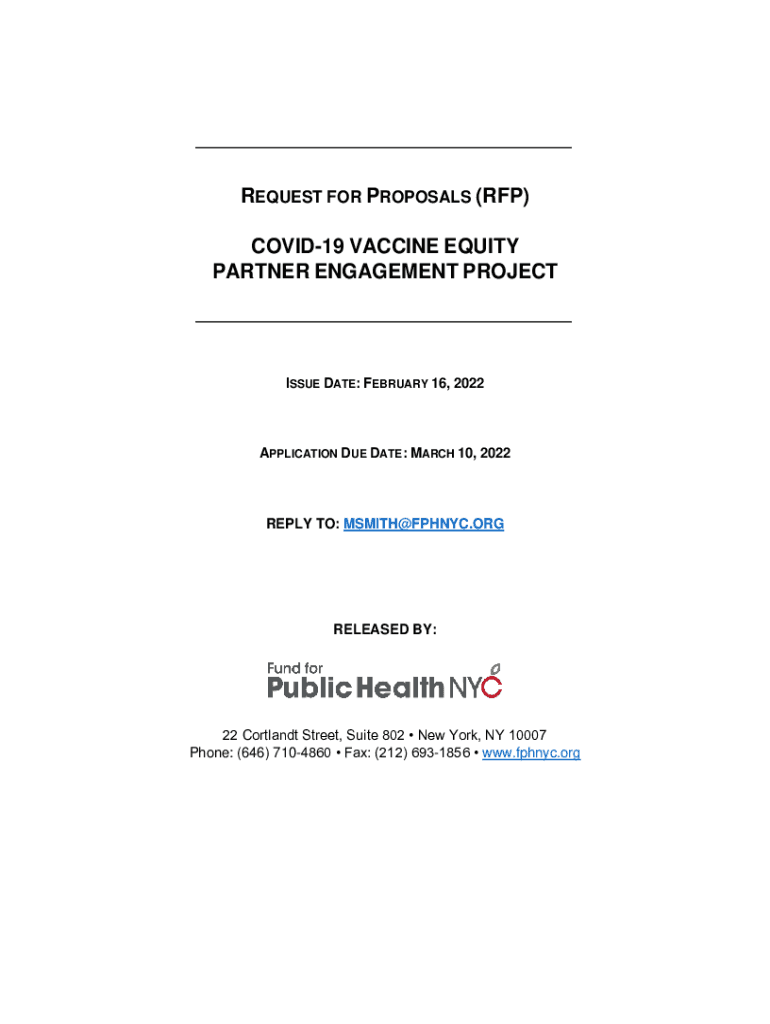 REQUEST FOR PROPOSALS (RFP)

COVID-19 VACCINE EQUITY
PARTNER ENGAGEMENT PROJECT

ISSUE DATE: FEBRUARY 16, 2022

APPLICATION DUE DATE: MARCH 10, 2022

REPLY TO: MSMITH@FPHNYC.ORG

RELEASED BY:

Fund for
Public Health NYC

22 Cortlandt Street, Suite 802 • New York, NY 10007
Phone: (646) 710-4860 • Fax: (212) 693-1856 • www.fphnyc.org